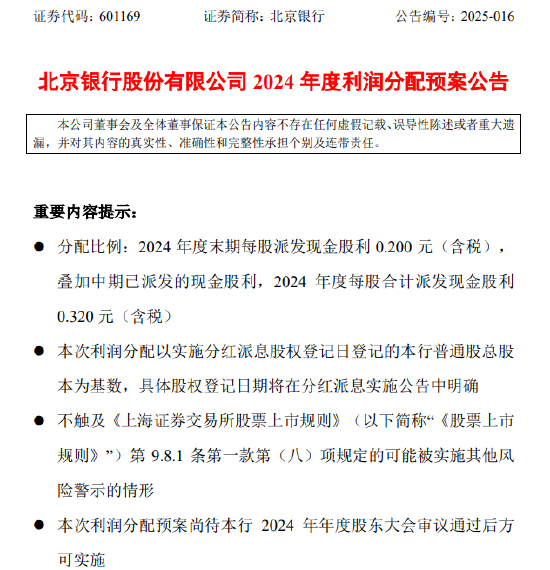 证券代码：601169　　证券简称：北京银行　　公告编号：2025-016

北京银行股份有限公司 2024 年度利润分配预案公告

本公司董事会及全体董事保证本公告内容不存在任何虚假记载、误导性陈述或者重大遗漏，并对其内容的真实性、准确性和完整性承担个别及连带责任。

重要内容提示：

● 分配比例：2024 年度末期每股派发现金股利 0.200 元（含税），叠加中期已派发的现金股利，2024 年度每股合计派发现金股利 0.320 元（含税）

● 本次利润分配以实施分红派息股权登记日登记的本行普通股总股本为基数，具体股权登记日期将在分红派息实施公告中明确

● 不触及《上海证券交易所股票上市规则》（以下简称“《股票上市规则》”）第 9.8.1 条第一款第（八）项规定的可能被实施其他风险警示的情形

● 本次利润分配预案尚待本行 2024 年年度股东大会审议通过后方可实施